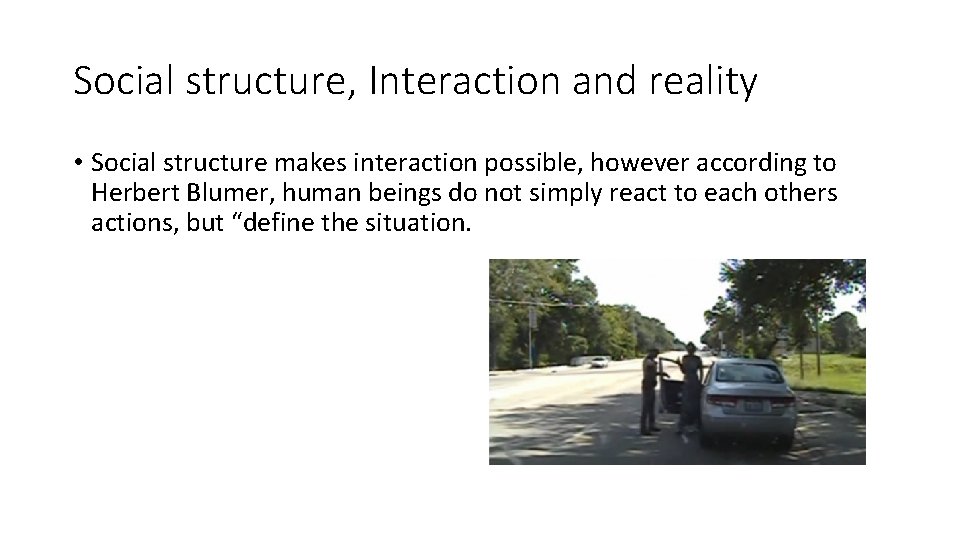 Social structure, Interaction and reality

• Social structure makes interaction possible, however according to Herbert Blumer, human beings do not simply react to each others actions, but “define the situation.